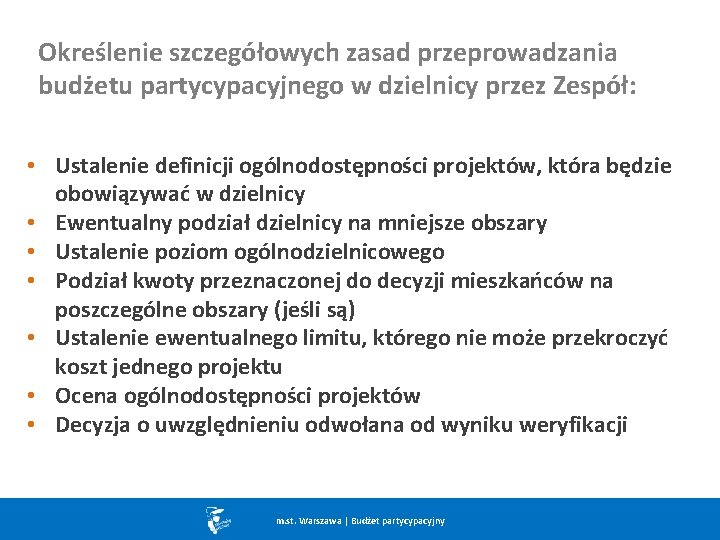 Określenie szczegółowych zasad przeprowadzania budżetu partycypacyjnego w dzielnicy przez Zespół:

• Ustalenie definicji ogólnodostępności projektów, która będzie obowiązywać w dzielnicy
• Ewentualny podział dzielnicy na mniejsze obszary
• Ustalenie poziom ogólnodzielnicowego
• Podział kwoty przeznaczonej do decyzji mieszkańców na poszczególne obszary (jeśli są)
• Ustalenie ewentualnego limitu, którego nie może przekroczyć koszt jednego projektu
• Ocena ogólnodostępności projektów
• Decyzja o uwzględnieniu odwołana od wyniku weryfikacji

m.st. Warszawa | Budżet partycypacyjny